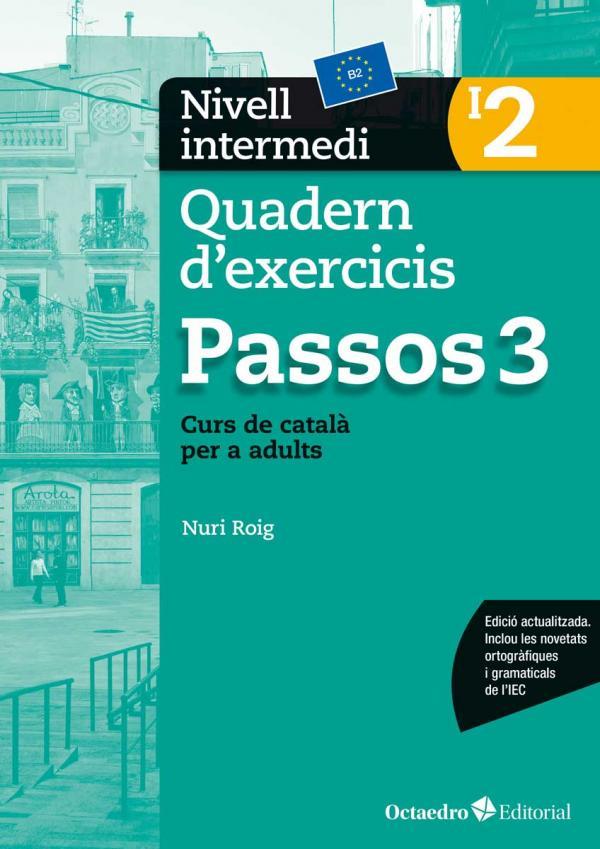 B2

Nivell intermedi

I2

Quadern d'exercicis

Passos 3

Curs de català per a adults

Nuri Roig

Arola

Edició actualitzada. Inclou les novetats ortogràfiques i gramaticals de l'IEC

Octaedro Editorial